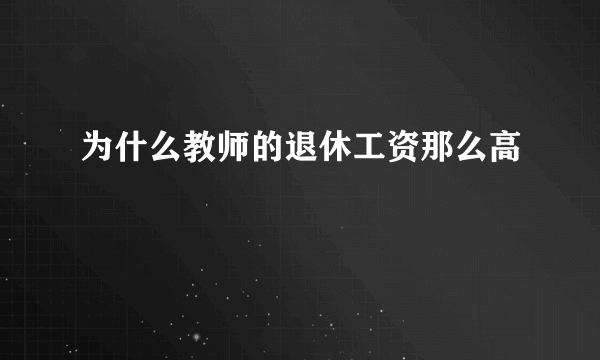 为什么教师的退休工资那么高